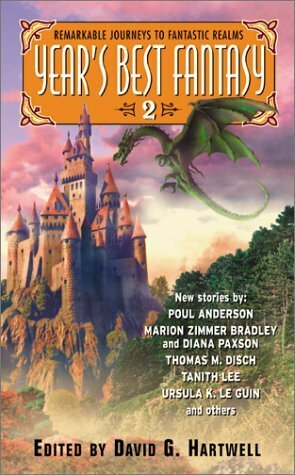 REMARKABLE JOURNEYS TO FANTASTIC REALMS
YEAR'S BEST FANTASY
2

New stories by:
POUL ANDERSON
MARION ZIMMER BRADLEY and DIANA PAXSON
THOMAS M. DISCH
TANITH LEE
URSULA K. LE GUIN
and others

EDITED BY DAVID G. HARTWELL